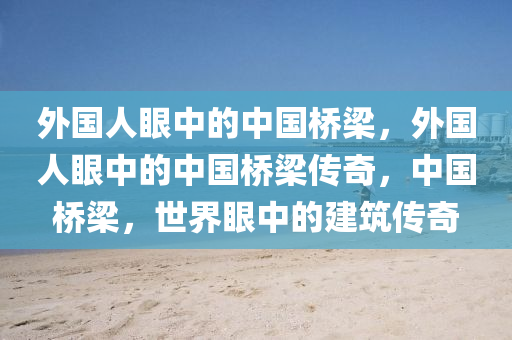 外国人眼中的中国桥梁，外国人眼中的中国桥梁传奇，中国桥梁，世界眼中的建筑传奇